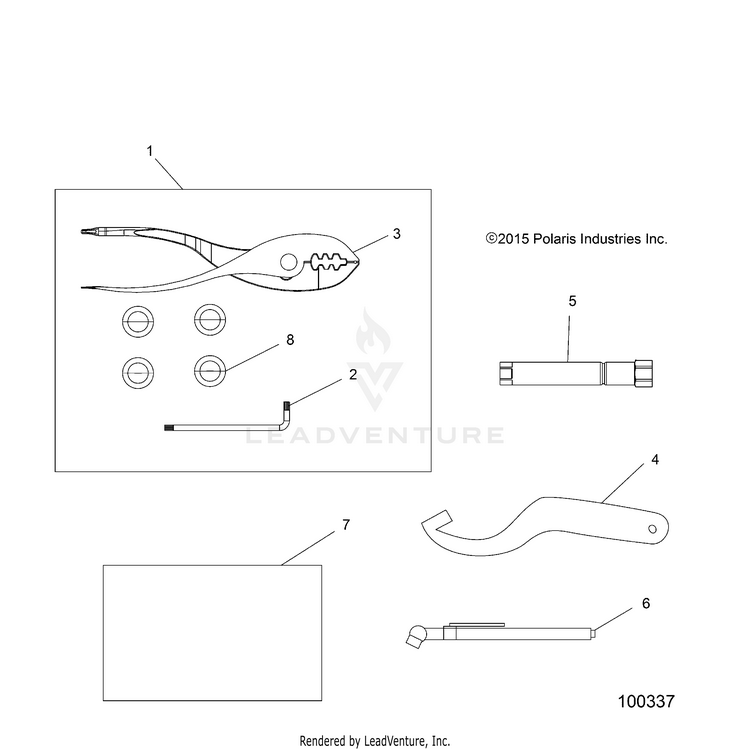 1

3

©2015 Polaris Industries Inc.

5

8

2

LEADVENTURE

4

7

6

100337

Rendered by LeadVenture, Inc.